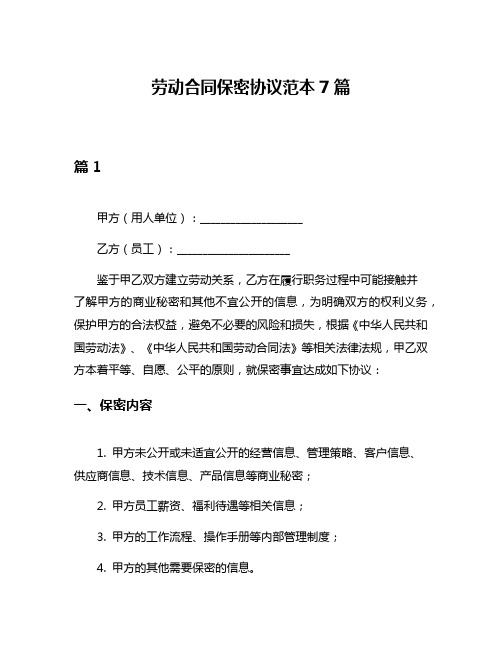 劳动合同保密协议范本 7 篇

篇 1

甲方（用人单位）：__________________

乙方（员工）：____________________

鉴于甲乙双方建立劳动关系，乙方在履行职务过程中可能接触并了解甲方的商业秘密和其他不宜公开的信息，为明确双方的权利义务，保护甲方的合法权益，避免不必要的风险和损失，根据《中华人民共和国劳动法》、《中华人民共和国劳动合同法》等相关法律法规，甲乙双方本着平等、自愿、公平的原则，就保密事宜达成如下协议：

一、保密内容

1. 甲方未公开或未适宜公开的经营信息、管理策略、客户信息、供应商信息、技术信息、产品信息等商业秘密；

2. 甲方员工薪资、福利待遇等相关信息；

3. 甲方的工作流程、操作手册等内部管理制度；

4. 甲方的其他需要保密的信息。